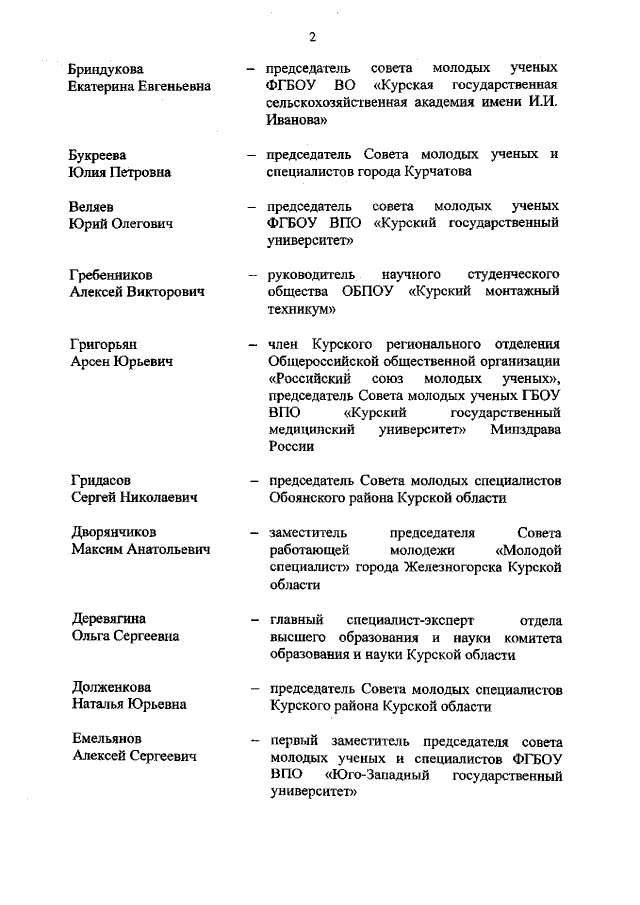 2

Бриндукова Екатерина Евгеньевна – председатель совета молодых ученых ФГБОУ ВО «Курская государственная сельскохозяйственная академия имени И.И. Иванова»

Букреева Юлия Петровна – председатель Совета молодых ученых и специалистов города Курчатова

Веляев Юрий Олегович – председатель совета молодых ученых ФГБОУ ВПО «Курский государственный университет»

Гребенников Алексей Викторович – руководитель научного студенческого общества ОБПОУ «Курский монтажный техникум»

Григорьян Арсен Юрьевич – член Курского регионального отделения Общероссийской общественной организации «Российский союз молодых ученых», председатель Совета молодых ученых ГБОУ ВПО «Курский государственный медицинский университет» Минздрава России

Гридасов Сергей Николаевич – председатель Совета молодых специалистов Обоянского района Курской области

Дворянчиков Максим Анатольевич – заместитель председателя Совета работающей молодежи «Молодой специалист» города Железногорска Курской области

Деревягина Ольга Сергеевна – главный специалист-эксперт отдела высшего образования и науки комитета образования и науки Курской области

Долженкова Наталья Юрьевна – председатель Совета молодых специалистов Курского района Курской области

Емельянов Алексей Сергеевич – первый заместитель председателя совета молодых ученых и специалистов ФГБОУ ВПО «Юго-Западный государственный университет»